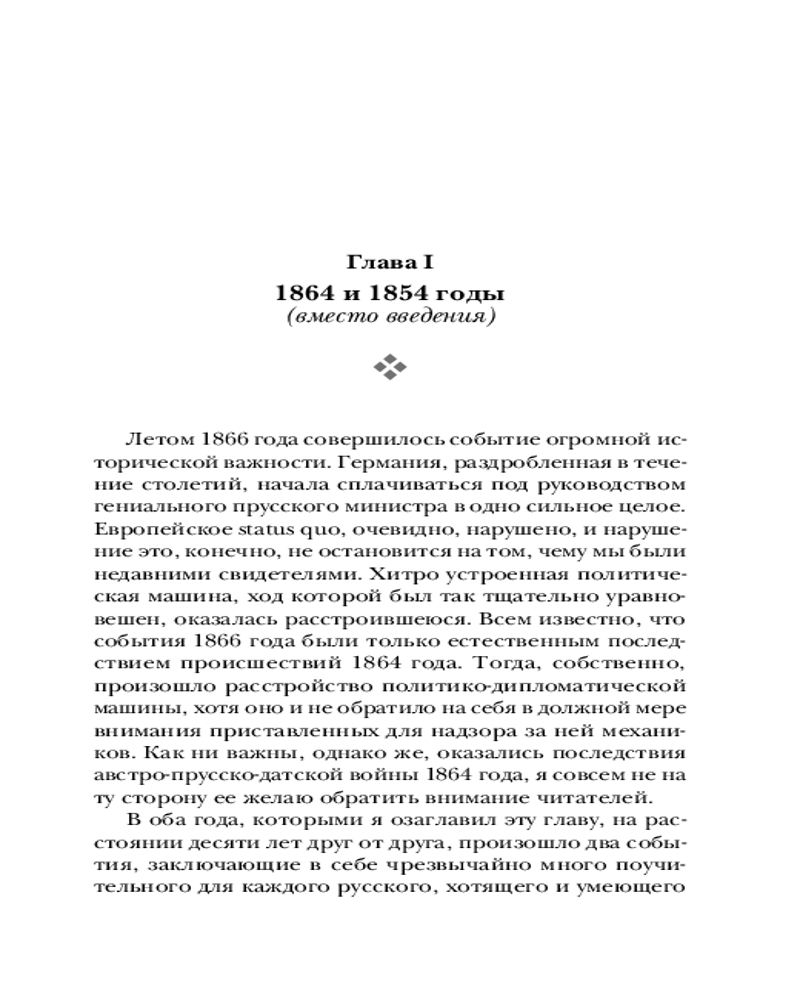 Глава I
1864 и 1854 годы
(вместо введения)

Летом 1866 года совершилось событие огромной исторической важности. Германия, раздробленная в течение столетий, начала сплачиваться под руководством гениального прусского министра в одно сильное целое. Европейское status quo, очевидно, нарушено, и нарушение это, конечно, не остановится на том, чему мы были недавними свидетелями. Хитро устроенная политическая машина, ход которой был так тщательно уравновешен, оказалась расстроившеюся. Всем известно, что события 1866 года были только естественным последствием происшествий 1864 года. Тогда, собственно, произошло расстройство политико-дипломатической машины, хотя оно и не обратило на себя в должной мере внимания приставленных для надзора за ней механиков. Как ни важны, однако же, оказались последствия австро-прусско-датской войны 1864 года, я совсем не на ту сторону ее желаю обратить внимание читателей.

В оба года, которыми я озаглавил эту главу, на расстоянии десяти лет друг от друга, произошло два события, заключающие в себе чрезвычайно много поучительного для каждого русского, хотящего и умеющего